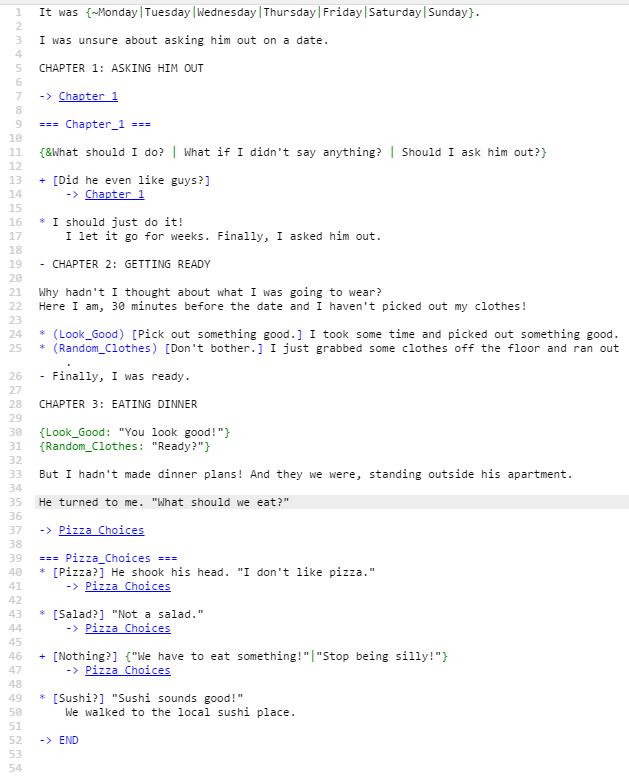 1 It was {~Monday|Tuesday|Wednesday|Thursday|Friday|Saturday|Sunday}.
2
3 I was unsure about asking him out on a date.
4
5 CHAPTER 1: ASKING HIM OUT
6
7 -> Chapter_1
8
9 === Chapter_1 ===
10
11 {&What should I do? | What if I didn't say anything? | Should I ask him out?}
12
13 + [Did he even like guys?]
14 -> Chapter_1
15
16 * I should just do it!
17 I let it go for weeks. Finally, I asked him out.
18
19 - CHAPTER 2: GETTING READY
20
21 Why hadn't I thought about what I was going to wear?
22 Here I am, 30 minutes before the date and I haven't picked out my clothes!
23
24 * (Look_Good) [Pick out something good.] I took some time and picked out something good.
25 * (Random_Clothes) [Don't bother.] I just grabbed some clothes off the floor and ran out .
26 - Finally, I was ready.
27
28 CHAPTER 3: EATING DINNER
29
30 {Look_Good: "You look good!"}
31 {Random_Clothes: "Ready?"}
32
33 But I hadn't made dinner plans! And they we were, standing outside his apartment.
34
35 He turned to me. "What should we eat?"
36
37 -> Pizza_Choices
38
39 === Pizza_Choices ===
40 * [Pizza?] He shook his head. "I don't like pizza."
41 -> Pizza_Choices
42
43 * [Salad?] "Not a salad."
44 -> Pizza_Choices
45
46 + [Nothing?] {"We have to eat something!"|"Stop being silly!"}
47 -> Pizza_Choices
48
49 * [Sushi?] "Sushi sounds good!"
50 We walked to the local sushi place.
51
52 -> END
53
54